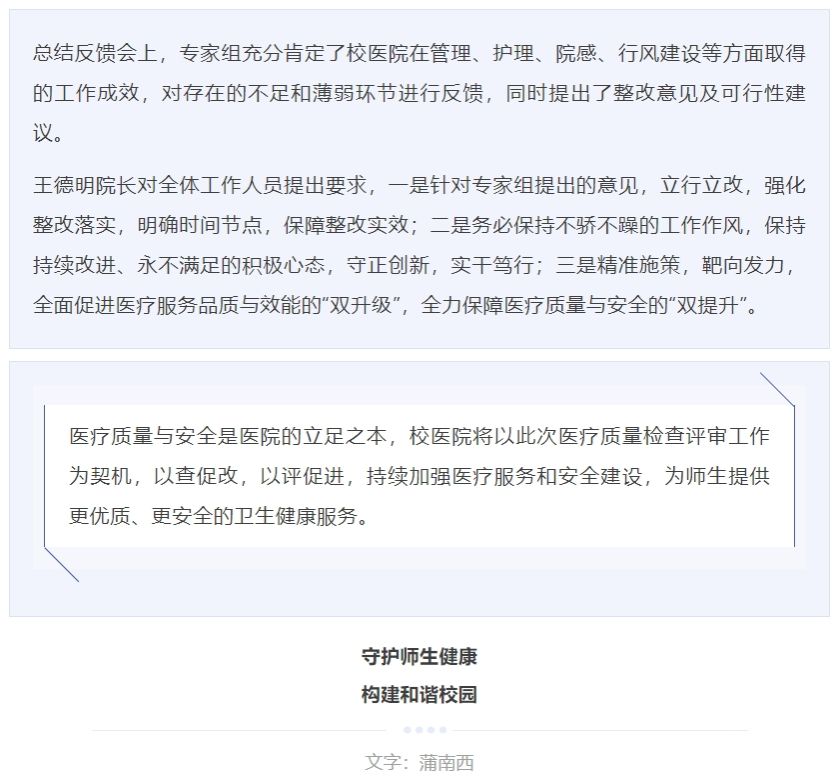 总结反馈会上，专家组充分肯定了校医院在管理、护理、院感、行风建设等方面取得的工作成效，对存在的不足和薄弱环节进行反馈，同时提出了整改意见及可行性建议。

王德明院长对全体工作人员提出要求，一是针对专家组提出的意见，立行立改，强化整改落实，明确时间节点，保障整改实效；二是务必保持不骄不躁的工作作风，保持持续改进、永不满足的积极心态，守正创新，实干笃行；三是精准施策，靶向发力，全面促进医疗服务品质与效能的“双升级”，全力保障医疗质量与安全的“双提升”。

医疗质量与安全是医院的立足之本，校医院将以此次医疗质量检查评审工作为契机，以查促改，以评促进，持续加强医疗服务和安全建设，为师生提供更优质、更安全的卫生健康服务。

守护师生健康
构建和谐校园

文字：蒲南西